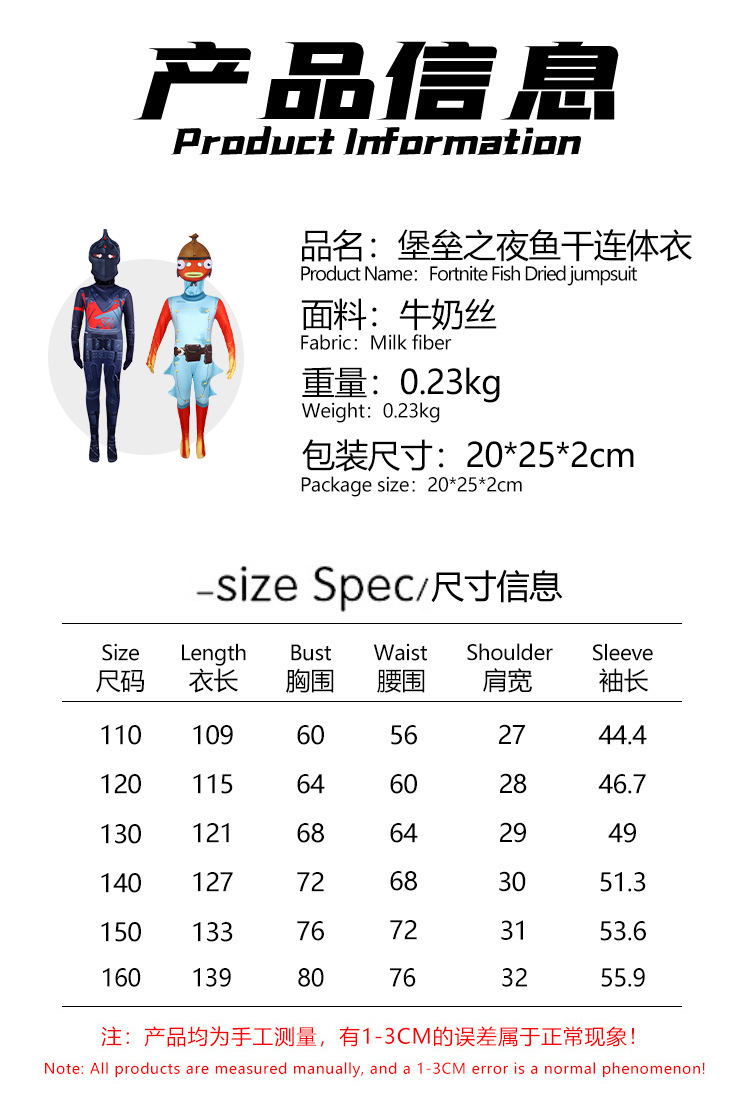 产品信息
Product Information

品名：堡垒之夜鱼干连体衣
Product Name：Fortnite Fish Dried jumpsuit

面料：牛奶丝
Fabric：Milk fiber

重量：0.23kg
Weight：0.23kg

包装尺寸：20*25*2cm
Package size：20*25*2cm

-size Spec/尺寸信息

| Size 尺码 | Length 衣长 | Bust 胸围 | Waist 腰围 | Shoulder 肩宽 | Sleeve 袖长 |
|---|---|---|---|---|---|
| 110 | 109 | 60 | 56 | 27 | 44.4 |
| 120 | 115 | 64 | 60 | 28 | 46.7 |
| 130 | 121 | 68 | 64 | 29 | 49 |
| 140 | 127 | 72 | 68 | 30 | 51.3 |
| 150 | 133 | 76 | 72 | 31 | 53.6 |
| 160 | 139 | 80 | 76 | 32 | 55.9 |

注：产品均为手工测量，有1-3CM的误差属于正常现象！
Note: All products are measured manually, and a 1-3CM error is a normal phenomenon!